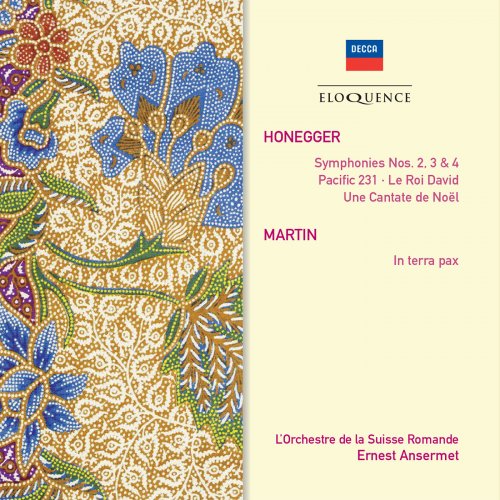 DECCA

ELOQUENCE

HONEGGER

Symphonies Nos. 2, 3 & 4
Pacific 231 · Le Roi David
Une Cantate de Noël

MARTIN

In terra pax

L'Orchestre de la Suisse Romande
Ernest Ansermet